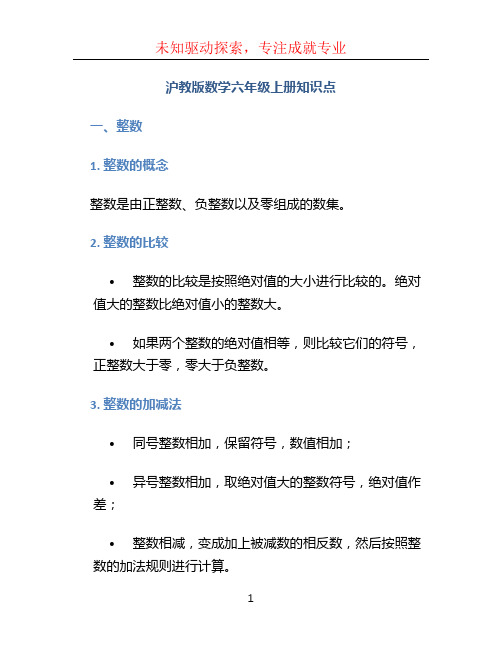 未知驱动探索，专注成就专业

沪教版数学六年级上册知识点

一、整数

1. 整数的概念

整数是由正整数、负整数以及零组成的数集。

2. 整数的比较

• 整数的比较是按照绝对值的大小进行比较的。绝对值大的整数比绝对值小的整数大。

• 如果两个整数的绝对值相等，则比较它们的符号，正整数大于零，零大于负整数。

3. 整数的加减法

• 同号整数相加，保留符号，数值相加；

• 异号整数相加，取绝对值大的整数符号，绝对值作差；

• 整数相减，变成加上被减数的相反数，然后按照整数的加法规则进行计算。

1